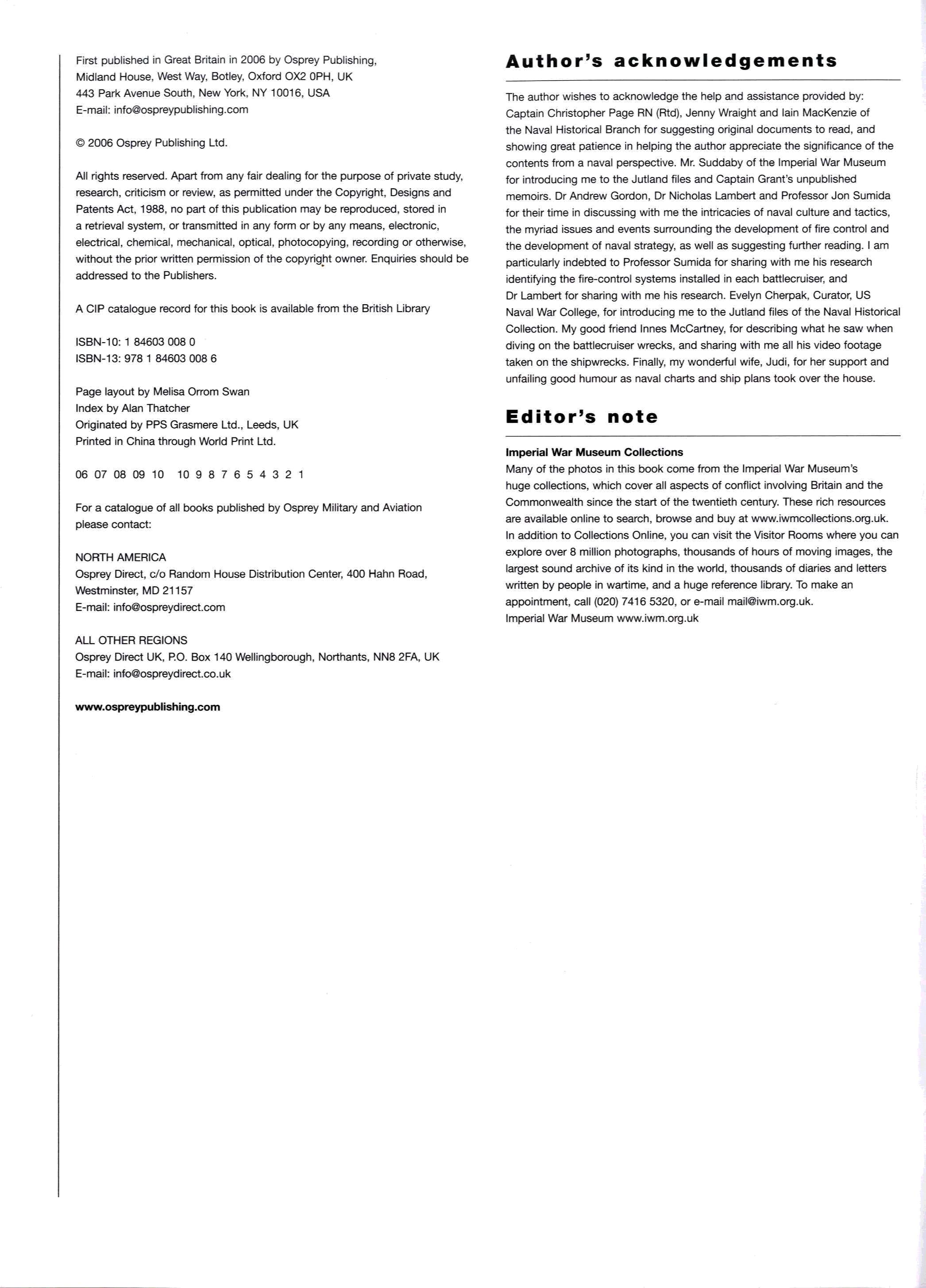 First published in Great Britain in 2006 by Osprey Publishing, Midland House, West Way, Botley, Oxford OX2 0PH, UK
443 Park Avenue South, New York, NY 10016, USA
E-mail: info@ospreypublishing.com

© 2006 Osprey Publishing Ltd.

All rights reserved. Apart from any fair dealing for the purpose of private study, research, criticism or review, as permitted under the Copyright, Designs and Patents Act, 1988, no part of this publication may be reproduced, stored in a retrieval system, or transmitted in any form or by any means, electronic, electrical, chemical, mechanical, optical, photocopying, recording or otherwise, without the prior written permission of the copyright owner. Enquiries should be addressed to the Publishers.

A CIP catalogue record for this book is available from the British Library

ISBN-10: 1 84603 008 0
ISBN-13: 978 1 84603 008 6

Page layout by Melisa Orrom Swan
Index by Alan Thatcher
Originated by PPS Grasmere Ltd., Leeds, UK
Printed in China through World Print Ltd.

06 07 08 09 10 10 9 8 7 6 5 4 3 2 1

For a catalogue of all books published by Osprey Military and Aviation please contact:

NORTH AMERICA
Osprey Direct, c/o Random House Distribution Center, 400 Hahn Road, Westminster, MD 21157
E-mail: info@ospreydirect.com

ALL OTHER REGIONS
Osprey Direct UK, P.O. Box 140 Wellingborough, Northants, NN8 2FA, UK
E-mail: info@ospreydirect.co.uk

www.ospreypublishing.com

Author's acknowledgements

The author wishes to acknowledge the help and assistance provided by: Captain Christopher Page RN (Rtd), Jenny Wraight and Iain MacKenzie of the Naval Historical Branch for suggesting original documents to read, and showing great patience in helping the author appreciate the significance of the contents from a naval perspective. Mr. Suddaby of the Imperial War Museum for introducing me to the Jutland files and Captain Grant's unpublished memoirs. Dr Andrew Gordon, Dr Nicholas Lambert and Professor Jon Sumida for their time in discussing with me the intricacies of naval culture and tactics, the myriad issues and events surrounding the development of fire control and the development of naval strategy, as well as suggesting further reading. I am particularly indebted to Professor Sumida for sharing with me his research identifying the fire-control systems installed in each battlecruiser, and Dr Lambert for sharing with me his research. Evelyn Cherpak, Curator, US Naval War College, for introducing me to the Jutland files of the Naval Historical Collection. My good friend Innes McCartney, for describing what he saw when diving on the battlecruiser wrecks, and sharing with me all his video footage taken on the shipwrecks. Finally, my wonderful wife, Judi, for her support and unfailing good humour as naval charts and ship plans took over the house.

Editor's note

Imperial War Museum Collections
Many of the photos in this book come from the Imperial War Museum's huge collections, which cover all aspects of conflict involving Britain and the Commonwealth since the start of the twentieth century. These rich resources are available online to search, browse and buy at www.iwmcollections.org.uk. In addition to Collections Online, you can visit the Visitor Rooms where you can explore over 8 million photographs, thousands of hours of moving images, the largest sound archive of its kind in the world, thousands of diaries and letters written by people in wartime, and a huge reference library. To make an appointment, call (020) 7416 5320, or e-mail mail@iwm.org.uk.
Imperial War Museum www.iwm.org.uk